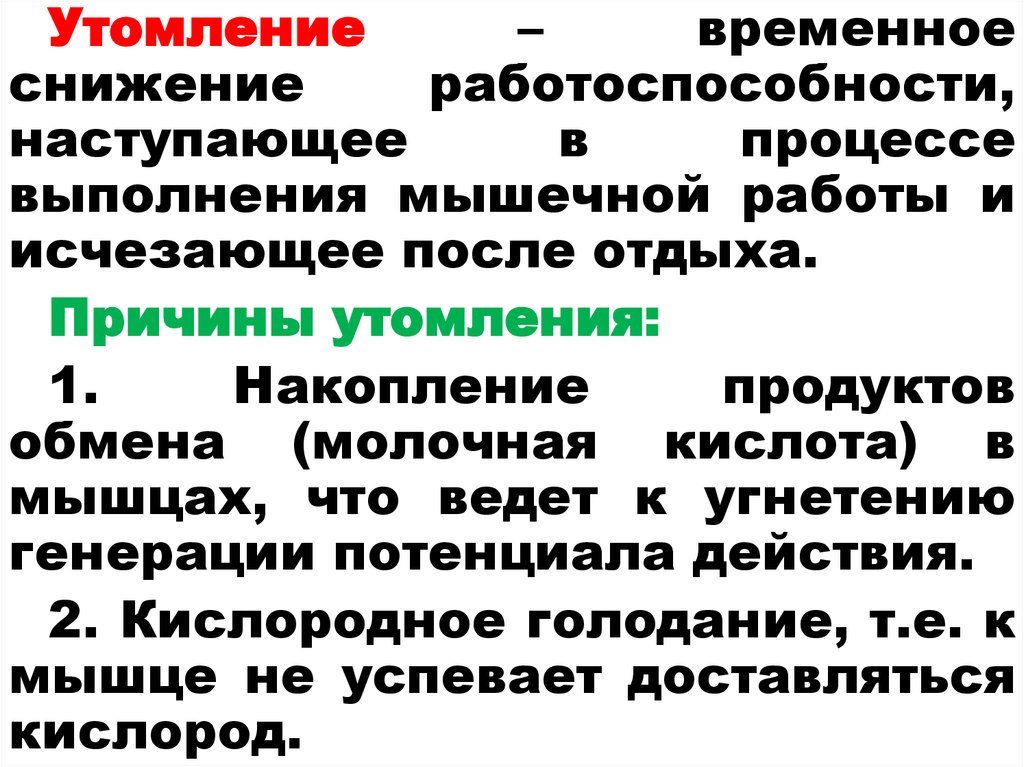 Утомление – временное снижение работоспособности, наступающее в процессе выполнения мышечной работы и исчезающее после отдыха.

Причины утомления:

1. Накопление продуктов обмена (молочная кислота) в мышцах, что ведет к угнетению генерации потенциала действия.

2. Кислородное голодание, т.е. к мышце не успевает доставляться кислород.